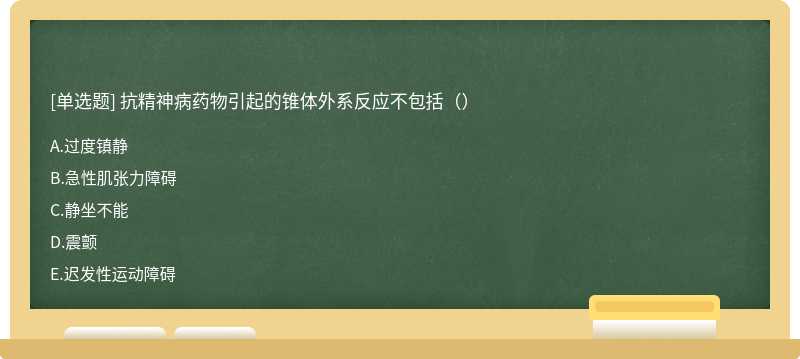 [单选题] 抗精神病药物引起的锥体外系反应不包括（）

A.过度镇静

B.急性肌张力障碍

C.静坐不能

D.震颤

E.迟发性运动障碍